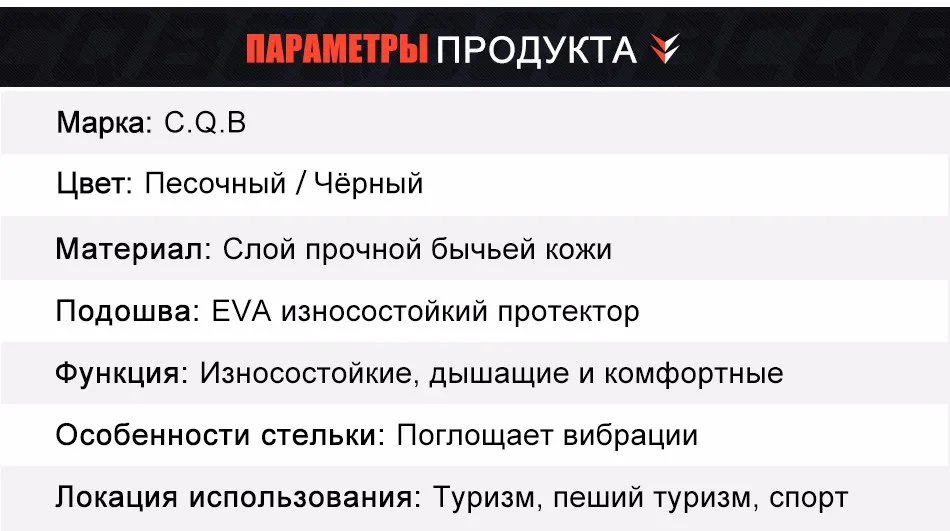 ПАРАМЕТРЫ ПРОДУКТА

Марка: C.Q.B

Цвет: Песочный / Чёрный

Материал: Слой прочной бычьей кожи

Подошва: EVA износостойкий протектор

Функция: Износостойкие, дышащие и комфортные

Особенности стельки: Поглощает вибрации

Локация использования: Туризм, пеший туризм, спорт